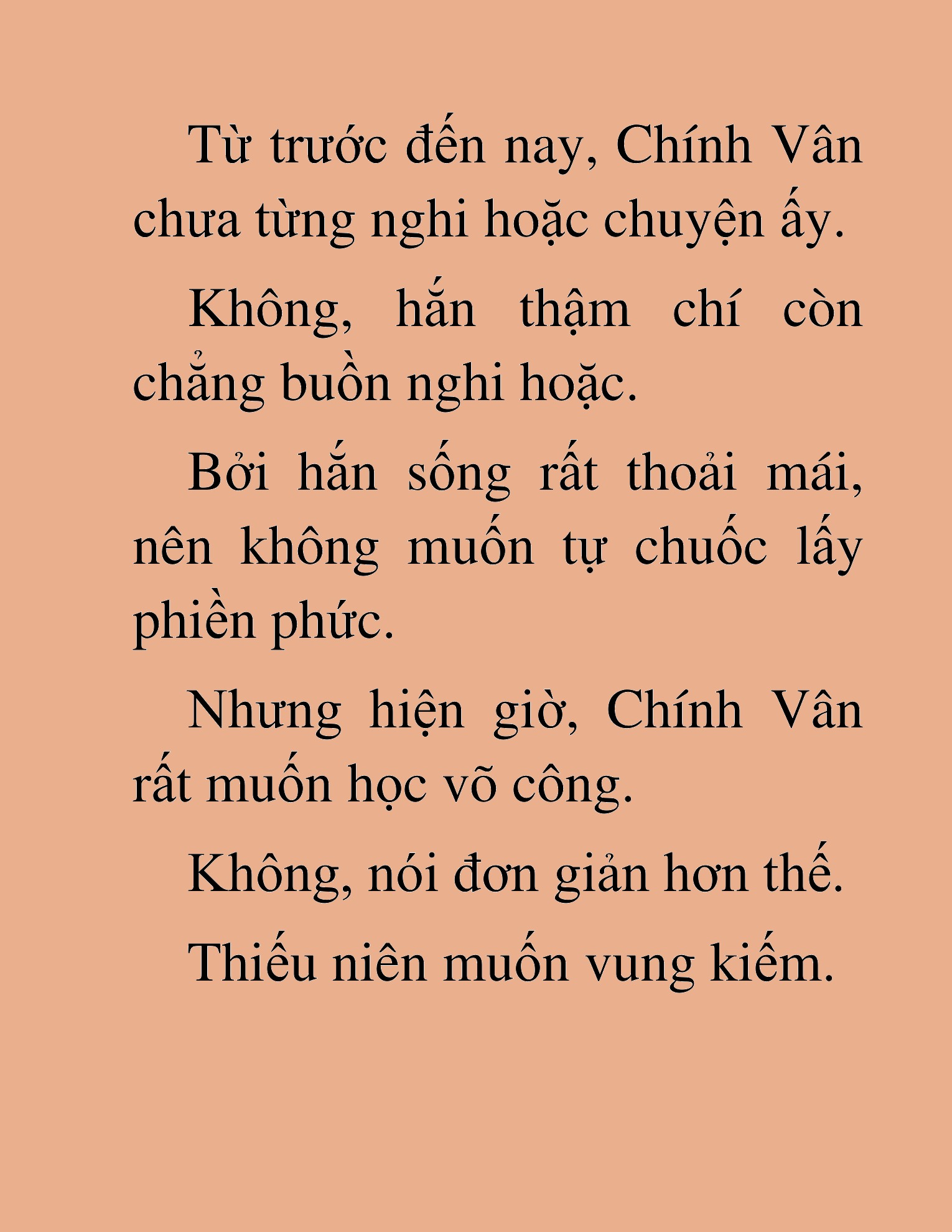 Từ trước đến nay, Chính Vân chưa từng nghi hoặc chuyện ấy.

Không, hắn thậm chí còn chẳng buồn nghi hoặc.

Bởi hắn sống rất thoải mái, nên không muốn tự chuốc lấy phiền phức.

Nhưng hiện giờ, Chính Vân rất muốn học võ công.

Không, nói đơn giản hơn thế.

Thiếu niên muốn vung kiếm.